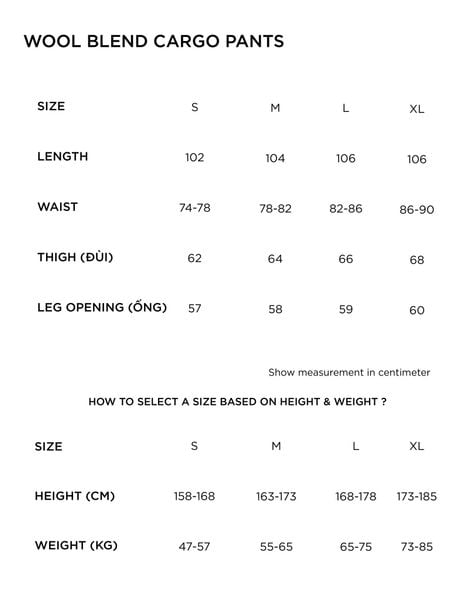 WOOL BLEND CARGO PANTS

| SIZE | S | M | L | XL |
|---|---|---|---|---|
| LENGTH | 102 | 104 | 106 | 106 |
| WAIST | 74-78 | 78-82 | 82-86 | 86-90 |
| THIGH (ĐÙI) | 62 | 64 | 66 | 68 |
| LEG OPENING (ỐNG) | 57 | 58 | 59 | 60 |

Show measurement in centimeter

HOW TO SELECT A SIZE BASED ON HEIGHT & WEIGHT ?

| SIZE | S | M | L | XL |
|---|---|---|---|---|
| HEIGHT (CM) | 158-168 | 163-173 | 168-178 | 173-185 |
| WEIGHT (KG) | 47-57 | 55-65 | 65-75 | 73-85 |